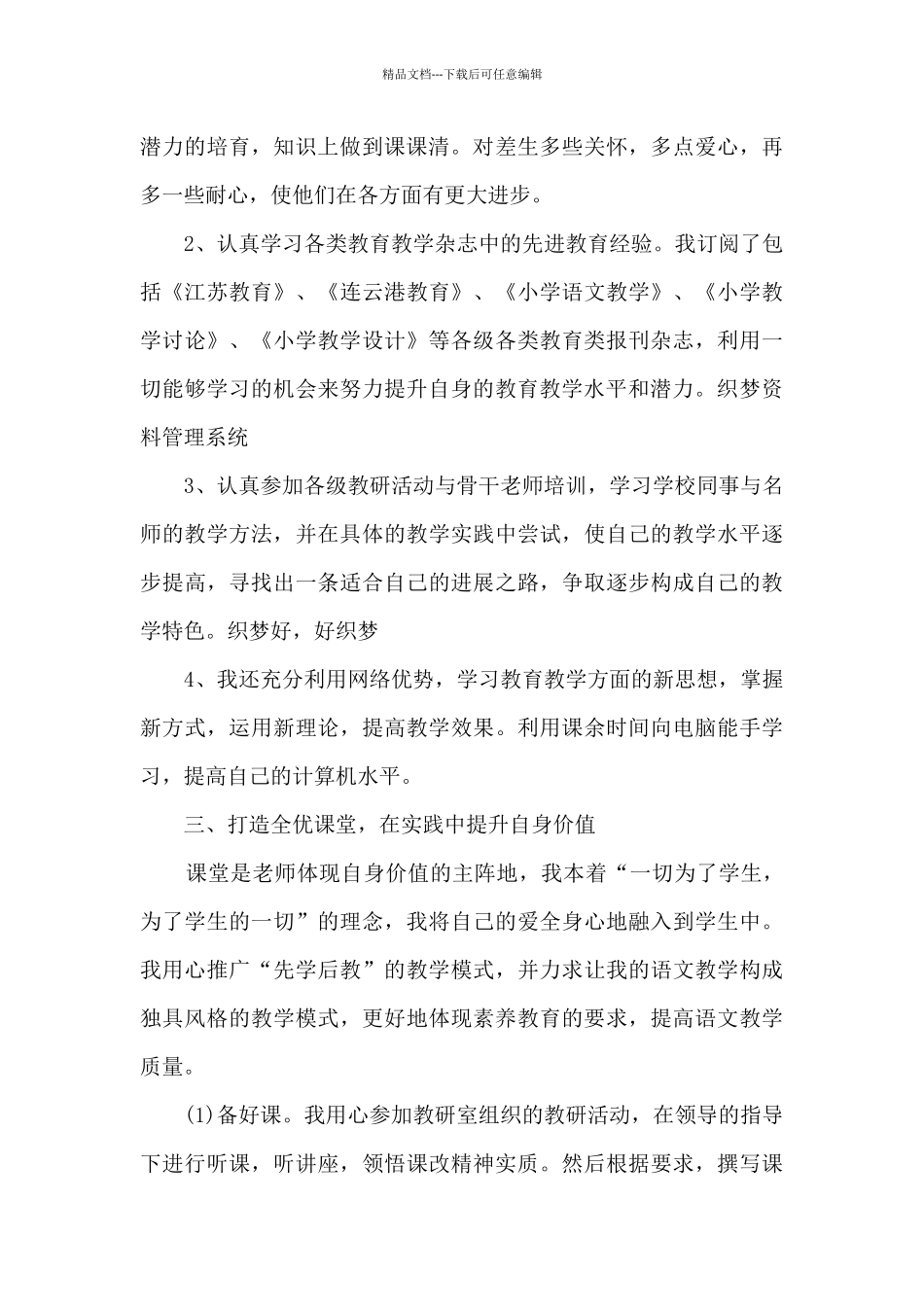 精品文档---下载后可任意编辑

潜力的培育，知识上做到课课清。对差生多些关怀，多点爱心，再多一些耐心，使他们在各方面有更大进步。

2、认真学习各类教育教学杂志中的先进教育经验。我订阅了包括《江苏教育》、《连云港教育》、《小学语文教学》、《小学教学讨论》、《小学教学设计》等各级各类教育类报刊杂志，利用一切能够学习的机会来努力提升自身的教育教学水平和潜力。织梦资料管理系统

3、认真参加各级教研活动与骨干老师培训，学习学校同事与名师的教学方法，并在具体的教学实践中尝试，使自己的教学水平逐步提高，寻找出一条适合自己的进展之路，争取逐步构成自己的教学特色。织梦好，好织梦

4、我还充分利用网络优势，学习教育教学方面的新思想，掌握新方式，运用新理论，提高教学效果。利用课余时间向电脑能手学习，提高自己的计算机水平。

三、打造全优课堂，在实践中提升自身价值

课堂是老师体现自身价值的主阵地，我本着“一切为了学生，为了学生的一切”的理念，我将自己的爱全身心地融入到学生中。我用心推广“先学后教”的教学模式，并力求让我的语文教学构成独具风格的教学模式，更好地体现素养教育的要求，提高语文教学质量。

(1)备好课。我用心参加教研室组织的教研活动，在领导的指导下进行听课，听讲座，领悟课改精神实质。然后根据要求，撰写课